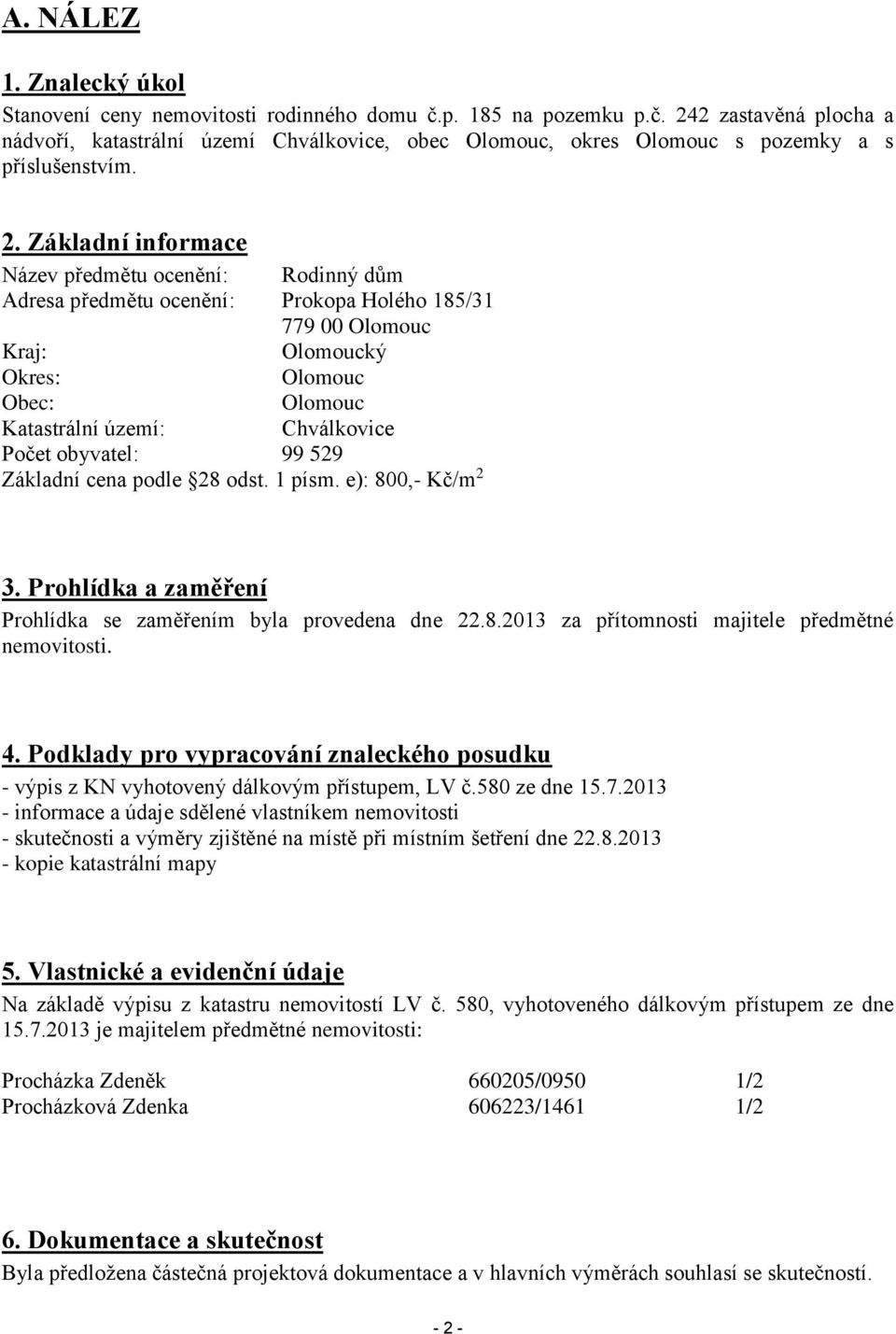 A. NÁLEZ

1. Znalecký úkol

Stanovení ceny nemovitosti rodinného domu č.p. 185 na pozemku p.č. 242 zastavěná plocha a nádvoří, katastrální území Chválkovice, obec Olomouc, okres Olomouc s pozemky a s příslušenstvím.

2. Základní informace

Název předmětu ocenění: Rodinný dům
Adresa předmětu ocenění: Prokopa Holého 185/31
779 00 Olomouc
Kraj: Olomoucký
Okres: Olomouc
Obec: Olomouc
Katastrální území: Chválkovice
Počet obyvatel: 99 529
Základní cena podle §28 odst. 1 písm. e): 800,- Kč/m$^2$

3. Prohlídka a zaměření

Prohlídka se zaměřením byla provedena dne 22.8.2013 za přítomnosti majitele předmětné nemovitosti.

4. Podklady pro vypracování znaleckého posudku

- výpis z KN vyhotovený dálkovým přístupem, LV č.580 ze dne 15.7.2013
- informace a údaje sdělené vlastníkem nemovitosti
- skutečnosti a výměry zjištěné na místě při místním šetření dne 22.8.2013
- kopie katastrální mapy

5. Vlastnické a evidenční údaje

Na základě výpisu z katastru nemovitostí LV č. 580, vyhotoveného dálkovým přístupem ze dne 15.7.2013 je majitelem předmětné nemovitosti:

| Procházka Zdeněk | 660205/0950 | 1/2 |
|---|---|---|
| Procházková Zdenka | 606223/1461 | 1/2 |

6. Dokumentace a skutečnost

Byla předložena částečná projektová dokumentace a v hlavních výměrách souhlasí se skutečností.

- 2 -